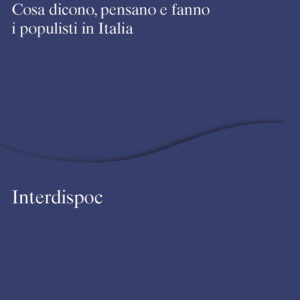 Cosa dicono, pensano e fanno i populisti in Italia

Interdispoc